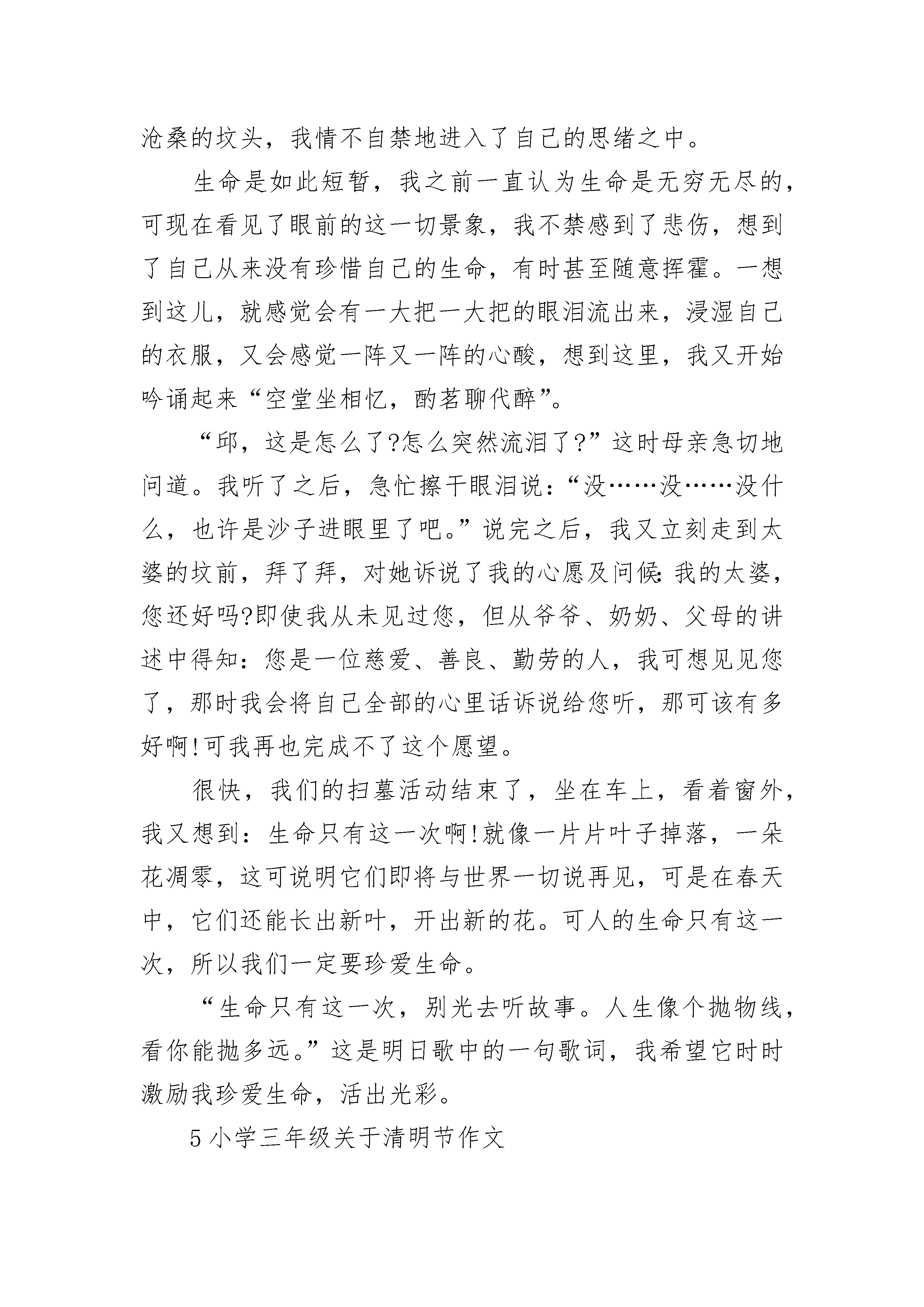 沧桑的坟头，我情不自禁地进入了自己的思绪之中。

生命是如此短暂，我之前一直认为生命是无穷无尽的，可现在看见了眼前的这一切景象，我不禁感到了悲伤，想到了自己从来没有珍惜自己的生命，有时甚至随意挥霍。一想到这儿，就感觉会有一大把一大把的眼泪流出来，浸湿自己的衣服，又会感觉一阵又一阵的心酸，想到这里，我又开始吟诵起来“空堂坐相忆，酌茗聊代醉”。

“邱，这是怎么了?怎么突然流泪了?”这时母亲急切地问道。我听了之后，急忙擦干眼泪说：“没……没……没什么，也许是沙子进眼里了吧。”说完之后，我又立刻走到太婆的坟前，拜了拜，对她诉说了我的心愿及问候：我的太婆，您还好吗?即使我从未见过您，但从爷爷、奶奶、父母的讲述中得知：您是一位慈爱、善良、勤劳的人，我可想见见您了，那时我会将自己全部的心里话诉说给您听，那可该有多好啊!可我再也完成不了这个愿望。

很快，我们的扫墓活动结束了，坐在车上，看着窗外，我又想到：生命只有这一次啊!就像一片片叶子掉落，一朵花凋零，这可说明它们即将与世界一切说再见，可是在春天中，它们还能长出新叶，开出新的花。可人的生命只有这一次，所以我们一定要珍爱生命。

“生命只有这一次，别光去听故事。人生像个抛物线，看你能抛多远。”这是明日歌中的一句歌词，我希望它时时激励我珍爱生命，活出光彩。

5 小学三年级关于清明节作文